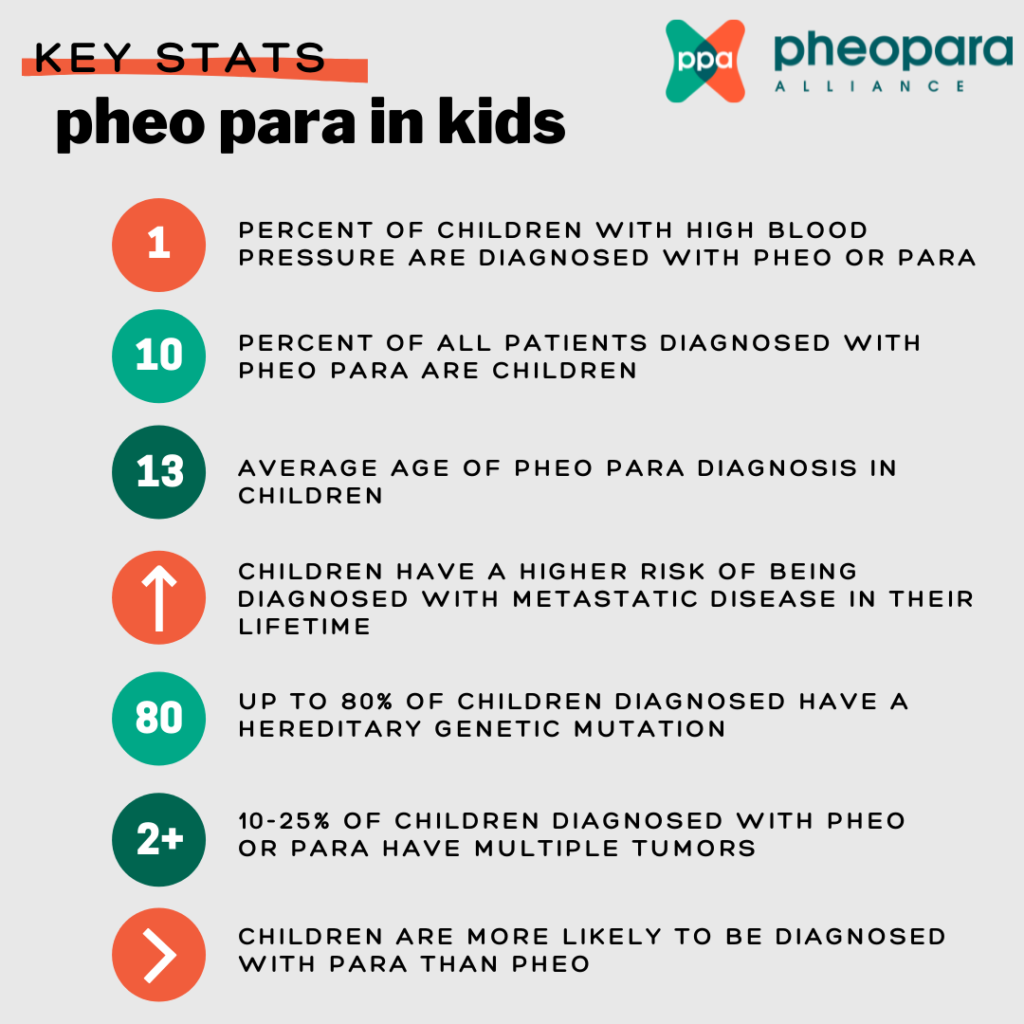 KEY STATS
pheo para in kids

ppa pheopara ALLIANCE

1 PERCENT OF CHILDREN WITH HIGH BLOOD PRESSURE ARE DIAGNOSED WITH PHEO OR PARA

10 PERCENT OF ALL PATIENTS DIAGNOSED WITH PHEO PARA ARE CHILDREN

13 AVERAGE AGE OF PHEO PARA DIAGNOSIS IN CHILDREN

↑ CHILDREN HAVE A HIGHER RISK OF BEING DIAGNOSED WITH METASTATIC DISEASE IN THEIR LIFETIME

80 UP TO 80% OF CHILDREN DIAGNOSED HAVE A HEREDITARY GENETIC MUTATION

2+ 10-25% OF CHILDREN DIAGNOSED WITH PHEO OR PARA HAVE MULTIPLE TUMORS

> CHILDREN ARE MORE LIKELY TO BE DIAGNOSED WITH PARA THAN PHEO